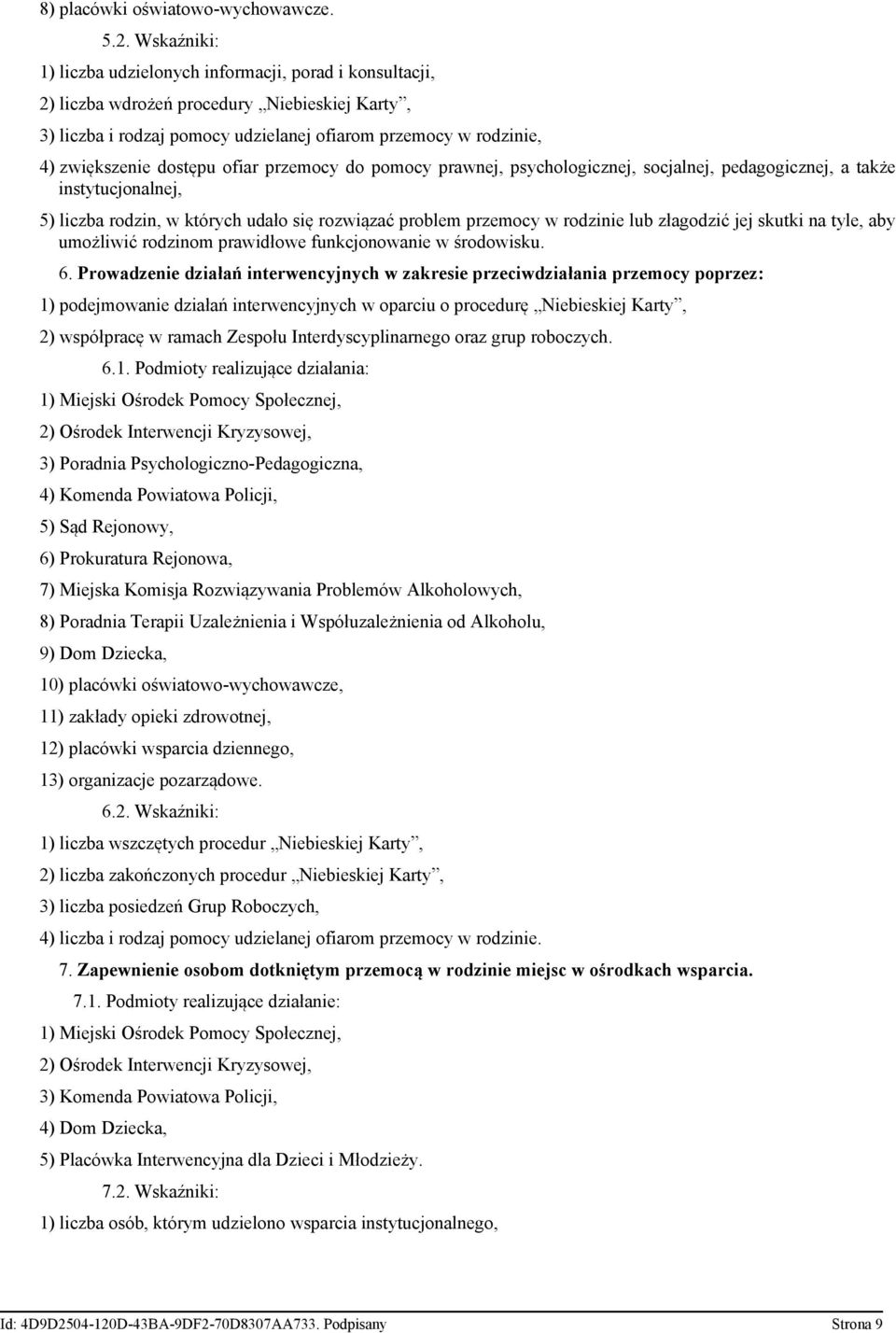 8) placówki oświatowo-wychowawcze.

5.2. Wskaźniki:

1) liczba udzielonych informacji, porad i konsultacji,

2) liczba wdrożeń procedury „Niebieskiej Karty”,

3) liczba i rodzaj pomocy udzielanej ofiarom przemocy w rodzinie,

4) zwiększenie dostępu ofiar przemocy do pomocy prawnej, psychologicznej, socjalnej, pedagogicznej, a także instytucjonalnej,

5) liczba rodzin, w których udało się rozwiązać problem przemocy w rodzinie lub złagodzić jej skutki na tyle, aby umożliwić rodzinom prawidłowe funkcjonowanie w środowisku.

6. Prowadzenie działań interwencyjnych w zakresie przeciwdziałania przemocy poprzez:

1) podejmowanie działań interwencyjnych w oparciu o procedurę „Niebieskiej Karty”,

2) współpracę w ramach Zespołu Interdyscyplinarnego oraz grup roboczych.

6.1. Podmioty realizujące działania:

1) Miejski Ośrodek Pomocy Społecznej,

2) Ośrodek Interwencji Kryzysowej,

3) Poradnia Psychologiczno-Pedagogiczna,

4) Komenda Powiatowa Policji,

5) Sąd Rejonowy,

6) Prokuratura Rejonowa,

7) Miejska Komisja Rozwiązywania Problemów Alkoholowych,

8) Poradnia Terapii Uzależnienia i Współuzależnienia od Alkoholu,

9) Dom Dziecka,

10) placówki oświatowo-wychowawcze,

11) zakłady opieki zdrowotnej,

12) placówki wsparcia dziennego,

13) organizacje pozarządowe.

6.2. Wskaźniki:

1) liczba wszczętych procedur „Niebieskiej Karty”,

2) liczba zakończonych procedur „Niebieskiej Karty”,

3) liczba posiedzeń Grup Roboczych,

4) liczba i rodzaj pomocy udzielanej ofiarom przemocy w rodzinie.

7. Zapewnienie osobom dotkniętym przemocą w rodzinie miejsc w ośrodkach wsparcia.

7.1. Podmioty realizujące działanie:

1) Miejski Ośrodek Pomocy Społecznej,

2) Ośrodek Interwencji Kryzysowej,

3) Komenda Powiatowa Policji,

4) Dom Dziecka,

5) Placówka Interwencyjna dla Dzieci i Młodzieży.

7.2. Wskaźniki:

1) liczba osób, którym udzielono wsparcia instytucjonalnego,

Id: 4D9D2504-120D-43BA-9DF2-70D8307AA733. Podpisany Strona 9